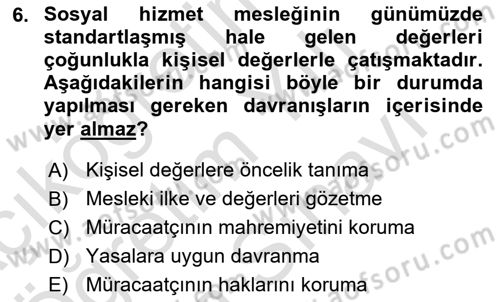 6. Sosyal hizmet mesleğinin günümüzde standartlaşmış hale gelen değerleri çoğunlukla kişisel değerlerle çatışmaktadır. Aşağıdakilerin hangisi böyle bir durumda yapılması gereken davranışların içerisinde yer almaz?

A) Kişisel değerlere öncelik tanıma
B) Mesleki ilke ve değerleri gözetme
C) Müracaatçının mahremiyetini koruma
D) Yasalara uygun davranma
E) Müracaatçının haklarını koruma

www.aofsoru.com
www.aofsoru.com